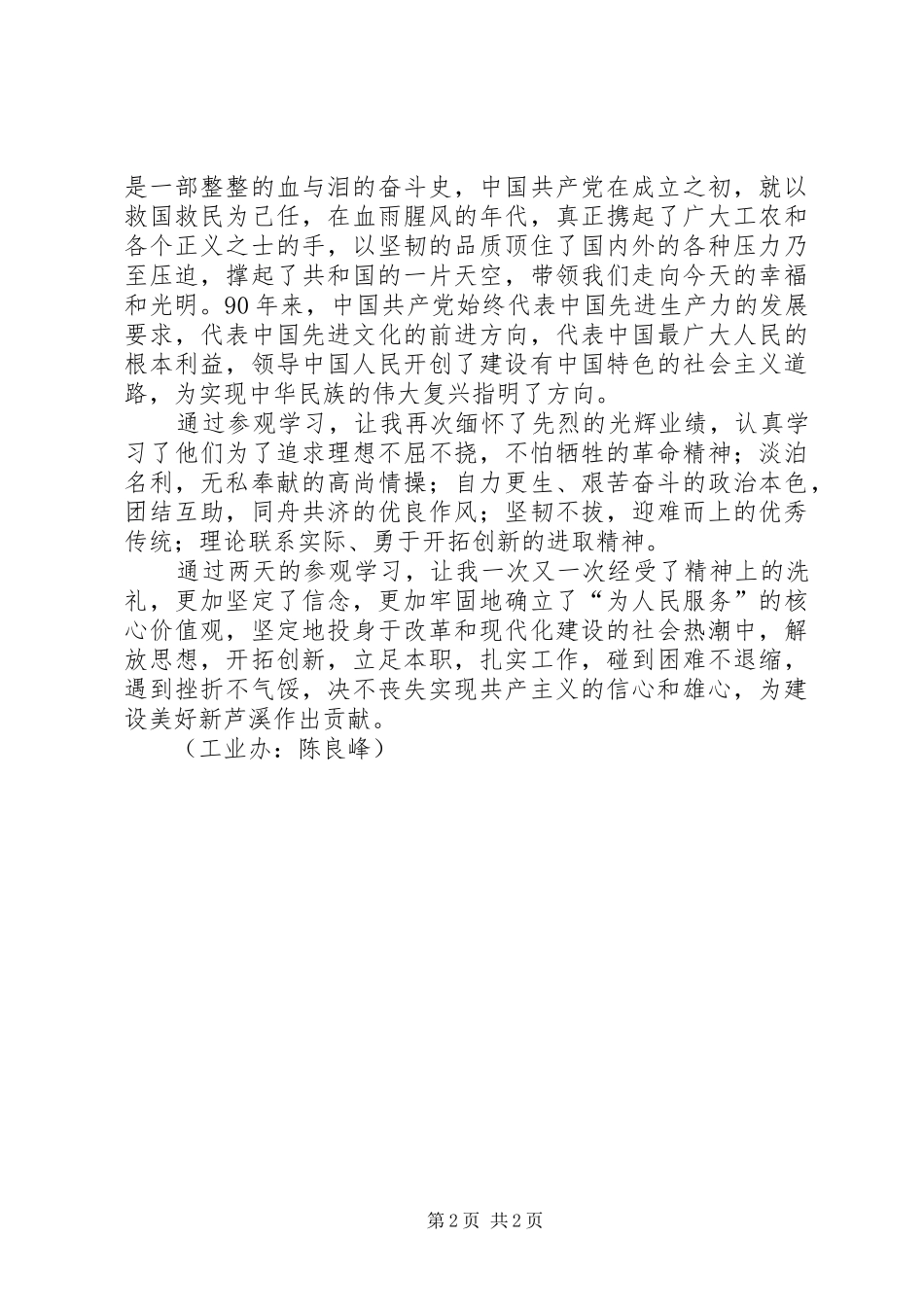 是一部整整的血与泪的奋斗史，中国共产党在成立之初，就以救国救民为己任，在血雨腥风的年代，真正携起了广大工农和各个正义之士的手，以坚韧的品质顶住了国内外的各种压力乃至压迫，撑起了共和国的一片天空，带领我们走向今天的幸福和光明。90年来，中国共产党始终代表中国先进生产力的发展要求，代表中国先进文化的前进方向，代表中国最广大人民的根本利益，领导中国人民开创了建设有中国特色的社会主义道路，为实现中华民族的伟大复兴指明了方向。

通过参观学习，让我再次缅怀了先烈的光辉业绩，认真学习了他们为了追求理想不屈不挠，不怕牺牲的革命精神；淡泊名利，无私奉献的高尚情操；自力更生、艰苦奋斗的政治本色，团结互助，同舟共济的优良作风；坚韧不拔，迎难而上的优秀传统；理论联系实际、勇于开拓创新的进取精神。

通过两天的参观学习，让我一次又一次经受了精神上的洗礼，更加坚定了信念，更加牢固地确立了“为人民服务”的核心价值观，坚定地投身于改革和现代化建设的社会热潮中，解放思想，开拓创新，立足本职，扎实工作，碰到困难不退缩，遇到挫折不气馁，决不丧失实现共产主义的信心和雄心，为建设美好新芦溪作出贡献。

（工业办：陈良峰）

第2页 共2页